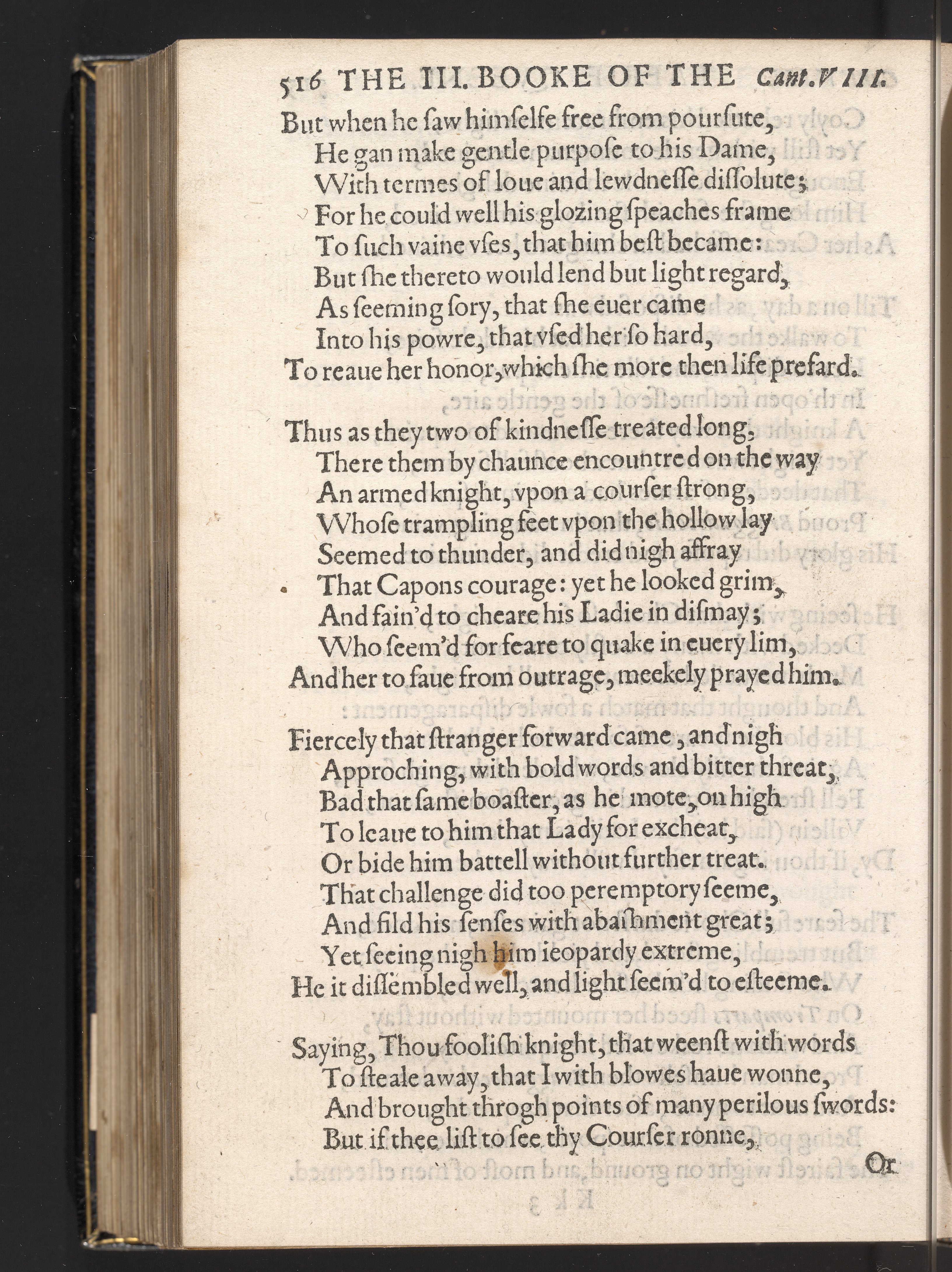 516 THE III. BOOKE OF THE Cant. VIII.

But when he ſaw himſelfe free from pourſute,
He gan make gentle purpoſe to his Dame,
With termes of loue and lewdneſſe diſſolute;
For he could well his glozing ſpeaches frame
To ſuch vaine vſes, that him beſt became:
But ſhe thereto would lend but light regard,
As ſeeming ſory, that ſhe euer came
Into his powre, that vſed her ſo hard,
To reaue her honor, which ſhe more then life prefard.

Thus as they two of kindneſſe treated long,
There them by chaunce encountred on the way
An armed knight, vpon a courſer ſtrong,
Whoſe trampling feet vpon the hollow lay
Seemed to thunder, and did nigh affray
That Capons courage: yet he looked grim,
And fain'd to cheare his Ladie in diſmay;
Who ſeem'd for feare to quake in euery lim,
And her to ſaue from outrage, meekely prayed him.

Fiercely that ſtranger forward came, and nigh
Approching, with bold words and bitter threat,
Bad that ſame boaſter, as he mote, on high
To leaue to him that Lady for excheat,
Or bide him battell without further treat.
That challenge did too peremptory ſeeme,
And fild his ſenſes with abaſhment great;
Yet ſeeing nigh him ieopardy extreme,
He it diſſembled well, and light ſeem'd to eſteeme.

Saying, Thou fooliſh knight, that weenſt with words
To ſteale away, that I with blowes haue wonne,
And brought throgh points of many perilous ſwords:
But if thee liſt to ſee thy Courſer ronne,
Or